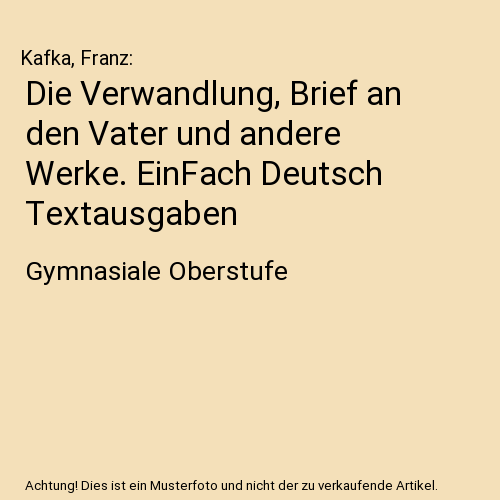 Kafka, Franz:

Die Verwandlung, Brief an den Vater und andere Werke. EinFach Deutsch Textausgaben

Gymnasiale Oberstufe

Achtung! Dies ist ein Musterfoto und nicht der zu verkaufende Artikel.